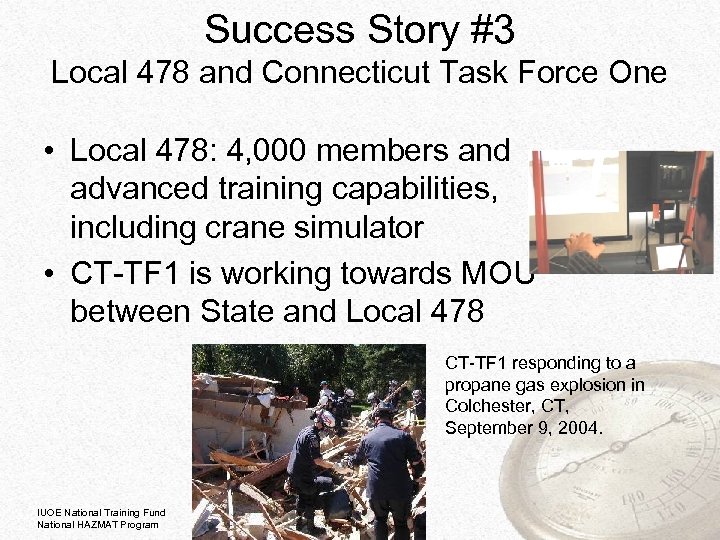 Success Story #3
Local 478 and Connecticut Task Force One

• Local 478: 4,000 members and advanced training capabilities, including crane simulator
• CT-TF1 is working towards MOU between State and Local 478

CT-TF1 responding to a propane gas explosion in Colchester, CT, September 9, 2004.

IUOE National Training Fund
National HAZMAT Program